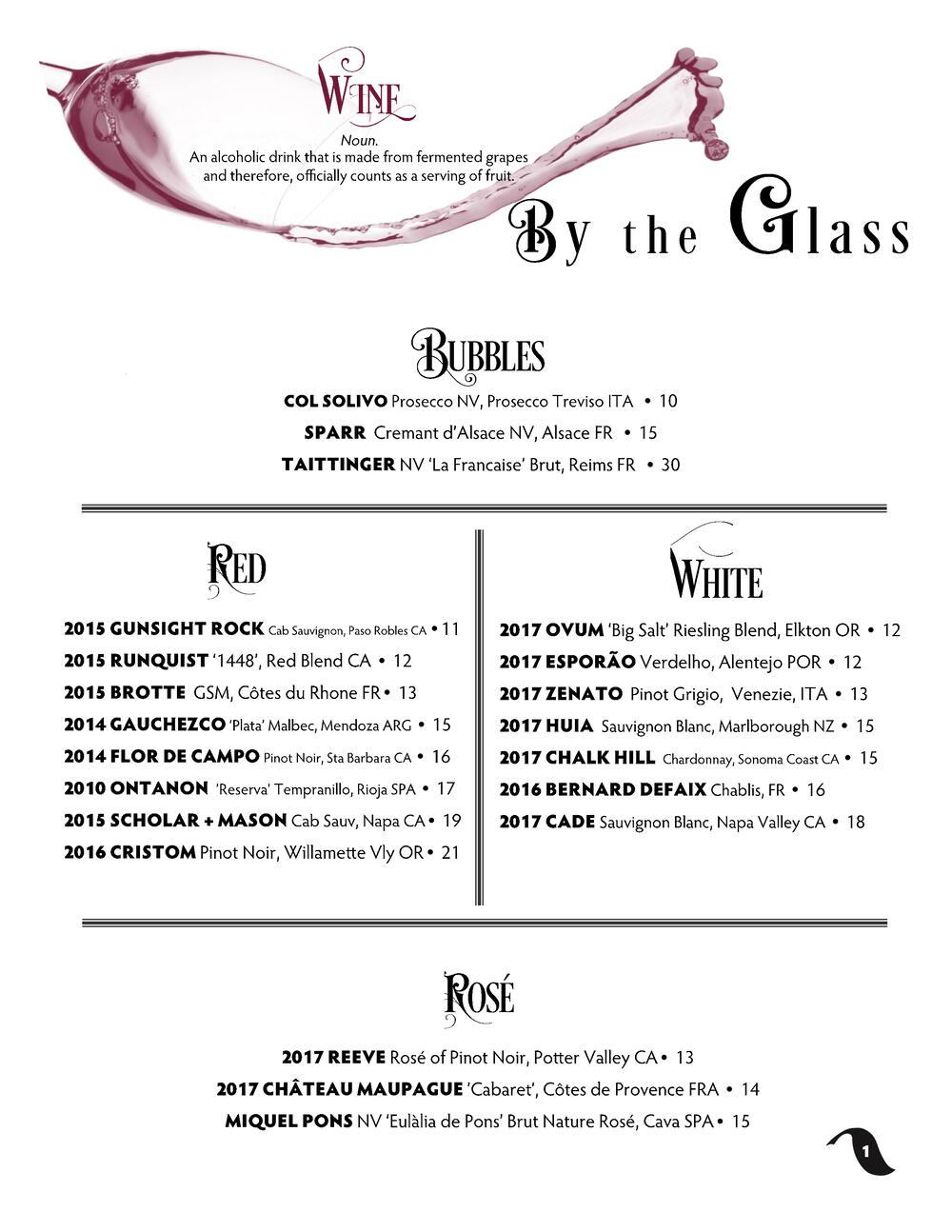 WINE
Noun.
An alcoholic drink that is made from fermented grapes and therefore, officially counts as a serving of fruit.

By the Glass

BUBBLES

COL SOLIVO Prosecco NV, Prosecco Treviso ITA • 10
SPARR Cremant d'Alsace NV, Alsace FR • 15
TAITTINGER NV 'La Francaise' Brut, Reims FR • 30

RED

2015 GUNSIGHT ROCK Cab Sauvignon, Paso Robles CA • 11
2015 RUNQUIST '1448', Red Blend CA • 12
2015 BROTTE GSM, Côtes du Rhone FR • 13
2014 GAUCHEZCO 'Plata' Malbec, Mendoza ARG • 15
2014 FLOR DE CAMPO Pinot Noir, Sta Barbara CA • 16
2010 ONTANON 'Reserva' Tempranillo, Rioja SPA • 17
2015 SCHOLAR + MASON Cab Sauv, Napa CA • 19
2016 CRISTOM Pinot Noir, Willamette Vly OR • 21

WHITE

2017 OVUM 'Big Salt' Riesling Blend, Elkton OR • 12
2017 ESPORÃO Verdelho, Alentejo POR • 12
2017 ZENATO Pinot Grigio, Venezie, ITA • 13
2017 HUIA Sauvignon Blanc, Marlborough NZ • 15
2017 CHALK HILL Chardonnay, Sonoma Coast CA • 15
2016 BERNARD DEFAIX Chablis, FR • 16
2017 CADE Sauvignon Blanc, Napa Valley CA • 18

ROSÉ

2017 REEVE Rosé of Pinot Noir, Potter Valley CA • 13
2017 CHÂTEAU MAUPAGUE 'Cabaret', Côtes de Provence FRA • 14
MIQUEL PONS NV 'Eulàlia de Pons' Brut Nature Rosé, Cava SPA • 15

1